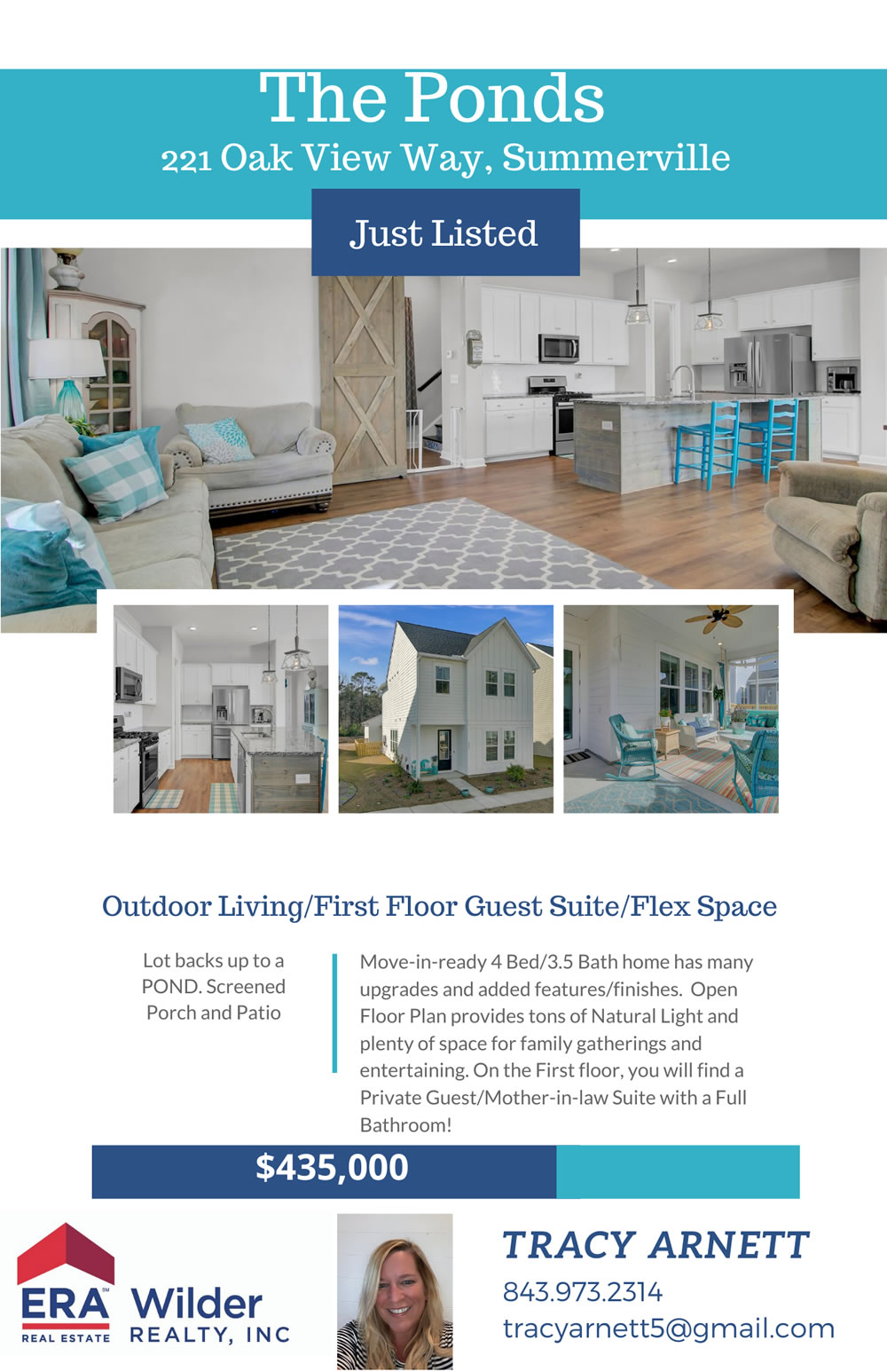 The Ponds
221 Oak View Way, Summerville

Just Listed

Outdoor Living/First Floor Guest Suite/Flex Space

Lot backs up to a POND. Screened Porch and Patio

Move-in-ready 4 Bed/3.5 Bath home has many upgrades and added features/finishes. Open Floor Plan provides tons of Natural Light and plenty of space for family gatherings and entertaining. On the First floor, you will find a Private Guest/Mother-in-law Suite with a Full Bathroom!

$435,000

ERA
REAL ESTATE
Wilder
REALTY, INC

TRACY ARNETT
843.973.2314
tracyarnett5@gmail.com